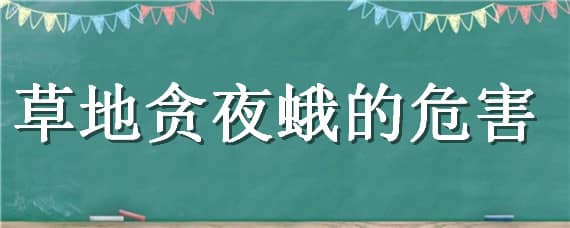 草地贪夜蛾的危害